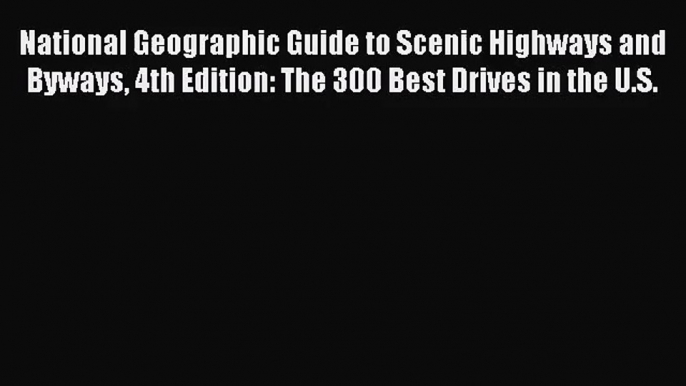 National Geographic Guide to Scenic Highways and Byways, 4th Edition: The 300 Best Drives in the U.S.